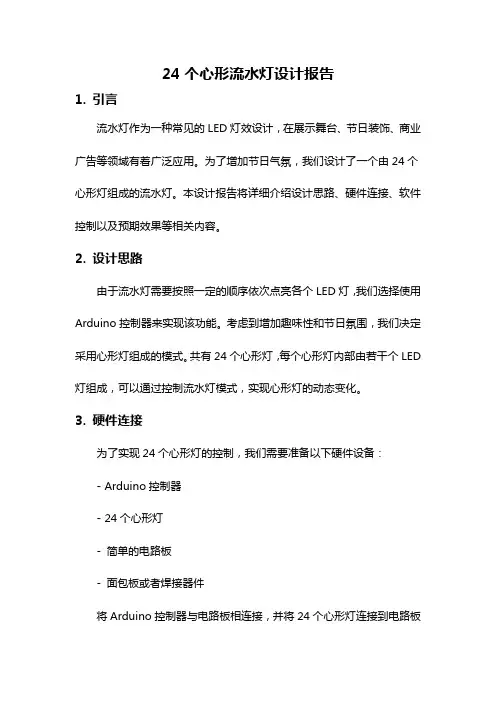 24 个心形流水灯设计报告

1. 引言

流水灯作为一种常见的 LED 灯效设计，在展示舞台、节日装饰、商业广告等领域有着广泛应用。为了增加节日气氛，我们设计了一个由 24 个心形灯组成的流水灯。本设计报告将详细介绍设计思路、硬件连接、软件控制以及预期效果等相关内容。

2. 设计思路

由于流水灯需要按照一定的顺序依次点亮各个 LED 灯，我们选择使用 Arduino 控制器来实现该功能。考虑到增加趣味性和节日氛围，我们决定采用心形灯组成的模式。共有 24 个心形灯，每个心形灯内部由若干个 LED 灯组成，可以通过控制流水灯模式，实现心形灯的动态变化。

3. 硬件连接

为了实现 24 个心形灯的控制，我们需要准备以下硬件设备：

- Arduino 控制器

- 24 个心形灯

- 简单的电路板

- 面包板或者焊接器件

将 Arduino 控制器与电路板相连接，并将 24 个心形灯连接到电路板